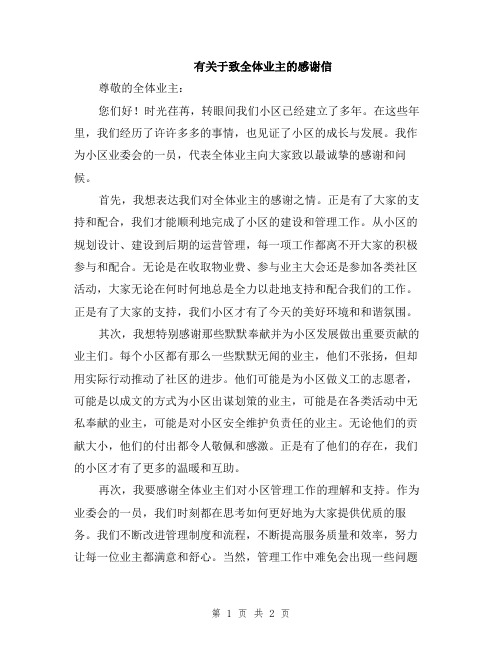 有关于致全体业主的感谢信

尊敬的全体业主：

您们好！时光荏苒，转眼间我们小区已经建立了多年。在这些年里，我们经历了许许多多的事情，也见证了小区的成长与发展。我作为小区业委会的一员，代表全体业主向大家致以最诚挚的感谢和问候。

首先，我想表达我们对全体业主的感谢之情。正是有了大家的支持和配合，我们才能顺利地完成了小区的建设和管理工作。从小区的规划设计、建设到后期的运营管理，每一项工作都离不开大家的积极参与和配合。无论是在收取物业费、参与业主大会还是参加各类社区活动，大家无论在何时何地总是全力以赴地支持和配合我们的工作。正是有了大家的支持，我们小区才有了今天的美好环境和和谐氛围。

其次，我想特别感谢那些默默奉献并为小区发展做出重要贡献的业主们。每个小区都有那么一些默默无闻的业主，他们不张扬，但却用实际行动推动了社区的进步。他们可能是为小区做义工的志愿者，可能是以成文的方式为小区出谋划策的业主，可能是在各类活动中无私奉献的业主，可能是对小区安全维护负责任的业主。无论他们的贡献大小，他们的付出都令人敬佩和感激。正是有了他们的存在，我们的小区才有了更多的温暖和互助。

再次，我要感谢全体业主们对小区管理工作的理解和支持。作为业委会的一员，我们时刻都在思考如何更好地为大家提供优质的服务。我们不断改进管理制度和流程，不断提高服务质量和效率，努力让每一位业主都满意和舒心。当然，管理工作中难免会出现一些问题

第 1 页 共 2 页